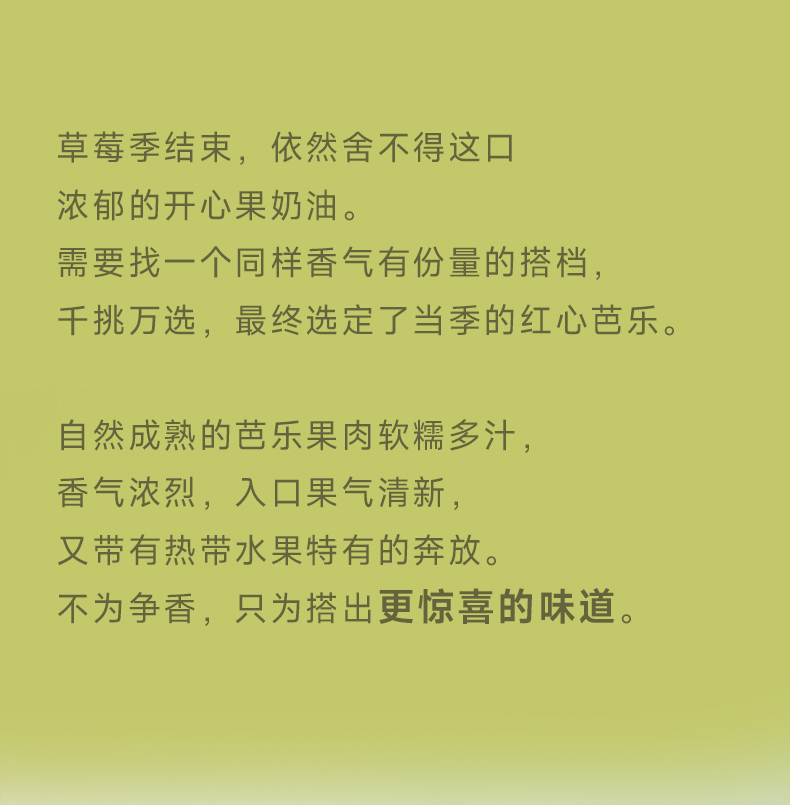 草莓季结束，依然舍不得这口
浓郁的开心果奶油。
需要找一个同样香气有份量的搭档，
千挑万选，最终选定了当季的红心芭乐。

自然成熟的芭乐果肉软糯多汁，
香气浓烈，入口果气清新，
又带有热带水果特有的奔放。
不为争香，只为搭出更惊喜的味道。